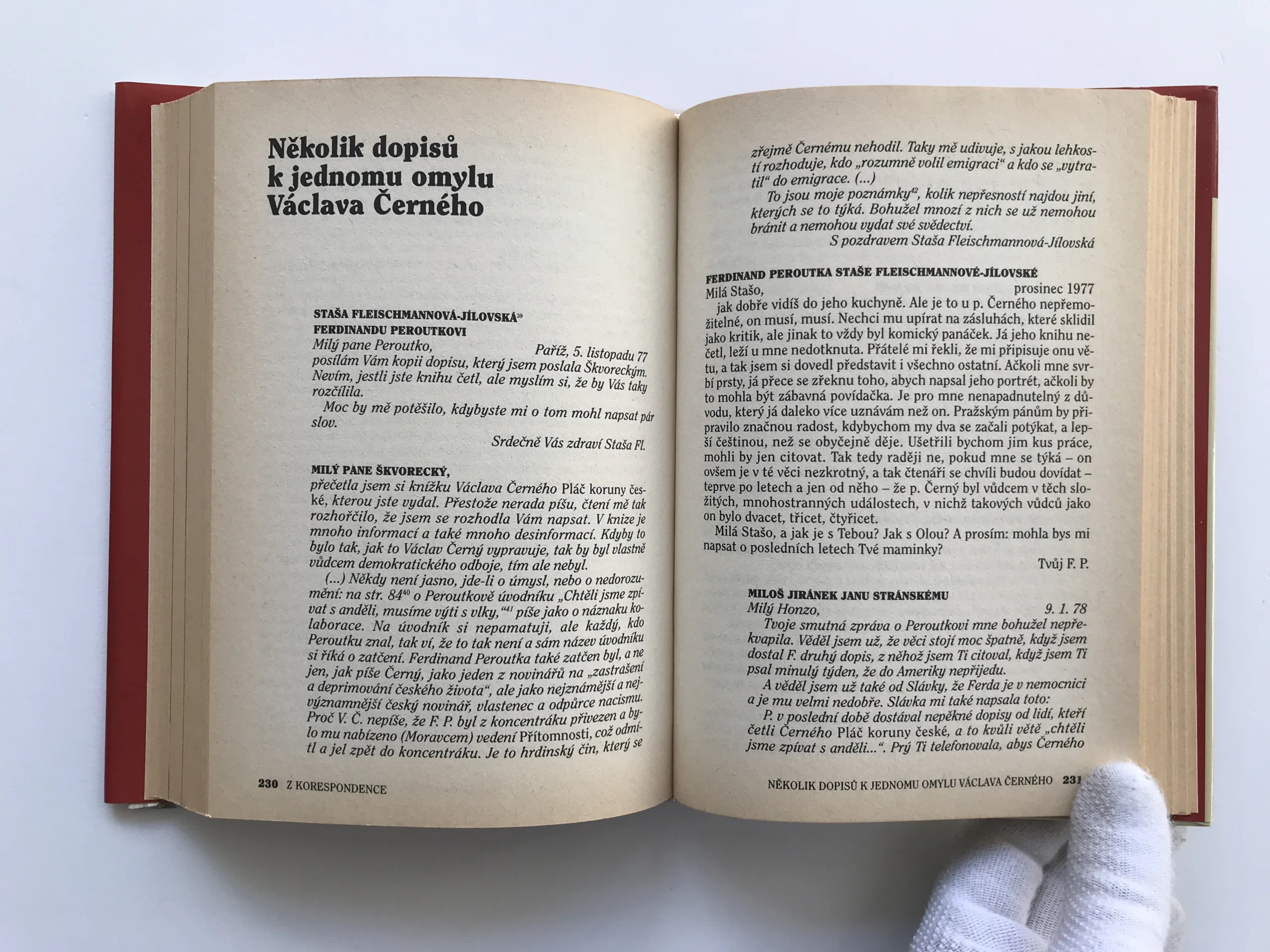 Několik dopisů k jednomu omylu Václava Černého

STAŠA FLEISCHMANNOVÁ-JÍLOVSKÁ$^{39}$
FERDINANDU PEROUTKOVI

Milý pane Peroutko, Paříž, 5. listopadu 77

posílám Vám kopii dopisu, který jsem poslala Škvoreckým. Nevím, jestli jste knihu četl, ale myslím si, že by Vás taky rozčílila.

Moc by mě potěšilo, kdybyste mi o tom mohl napsat pár slov.

Srdečně Vás zdraví Staša Fl.

MILÝ PANE ŠKVORECKÝ,

přečetla jsem si knížku Václava Černého Pláč koruny české, kterou jste vydal. Přestože nerada píšu, čtení mě tak rozhořčilo, že jsem se rozhodla Vám napsat. V knize je mnoho informací a také mnoho desinformací. Kdyby to bylo tak, jak to Václav Černý vypravuje, tak by byl vlastně vůdcem demokratického odboje, tím ale nebyl.

(...) Někdy není jasno, jde-li o úmysl, nebo o nedorozumění: na str. 84$^{40}$ o Peroutkově úvodníku „Chtěli jsme zpívat s anděli, musíme výti s vlky,“$^{41}$ píše jako o náznaku kolaborace. Na úvodník si nepamatuji, ale každý, kdo Peroutku znal, tak ví, že to tak není a sám název úvodníku si říká o zatčení. Ferdinand Peroutka také zatčen byl, a ne jen, jak píše Černý, jako jeden z novinářů na „zastrašení a deprimování českého života“, ale jako nejznámější a nejvýznamnější český novinář, vlastenec a odpůrce nacismu. Proč V. Č. nepíše, že F. P. byl z koncentráku přivezen a bylo mu nabízeno (Moravcem) vedení Přítomnosti, což odmítl a jel zpět do koncentráku. Je to hrdinský čin, který se

230 Z KORESPONDENCE

zřejmě Černému nehodil. Taky mě udivuje, s jakou lehkostí rozhoduje, kdo „rozumně volil emigraci“ a kdo se „vytratil“ do emigrace. (...)

To jsou moje poznámky$^{42}$, kolik nepřesností najdou jiní, kterých se to týká. Bohužel mnozí z nich se už nemohou bránit a nemohou vydat své svědectví.

S pozdravem Staša Fleischmannová-Jílovská

FERDINAND PEROUTKA STAŠE FLEISCHMANNOVÉ-JÍLOVSKÉ

Milá Stašo, prosinec 1977

jak dobře vidíš do jeho kuchyně. Ale je to u p. Černého nepřemožitelné, on musí, musí. Nechci mu upírat na zásluhách, které sklidil jako kritik, ale jinak to vždy byl komický panáček. Já jeho knihu nečetl, leží u mne nedotknuta. Přátelé mi řekli, že mi připisuje onu větu, a tak jsem si dovedl představit i všechno ostatní. Ačkoli mne svrbí prsty, já přece se zřeknu toho, abych napsal jeho portrét, ačkoli by to mohla být zábavná povídačka. Je pro mne nenapadnutelný z důvodu, který já daleko více uznávám než on. Pražským pánům by připravilo značnou radost, kdybychom my dva se začali potýkat, a lepší češtinou, než se obyčejně děje. Ušetřili bychom jim kus práce, mohli by jen citovat. Tak tedy raději ne, pokud mne se týká – on ovšem je v té věci nezkrotný, a tak čtenáři se chvíli budou dovídat – teprve po letech a jen od něho – že p. Černý byl vůdcem v těch složitých, mnohostranných událostech, v nichž takových vůdců jako on bylo dvacet, třicet, čtyřicet.

Milá Stašo, a jak je s Tebou? Jak s Olou? A prosím: mohla bys mi napsat o posledních letech Tvé maminky?

Tvůj F. P.

MILOŠ JIRÁNEK JANU STRÁNSKÉMU

Milý Honzo, 9. 1. 78

Tvoje smutná zpráva o Peroutkovi mne bohužel nepřekvapila. Věděl jsem už, že věci stojí moc špatně, když jsem dostal F. druhý dopis, z něhož jsem Ti citoval, když jsem Ti psal minulý týden, že do Ameriky nepřijedu.

A věděl jsem už také od Slávky, že Ferda je v nemocnici a je mu velmi nedobře. Slávka mi také napsala toto:

P. v poslední době dostával nepěkné dopisy od lidí, kteří četli Černého Pláč koruny české, a to kvůli větě „chtěli jsme zpívat s anděli...“. Prý Ti telefonovala, abys Černého

NĚKOLIK DOPISŮ K JEDNOMU OMYLU VÁCLAVA ČERNÉHO 231